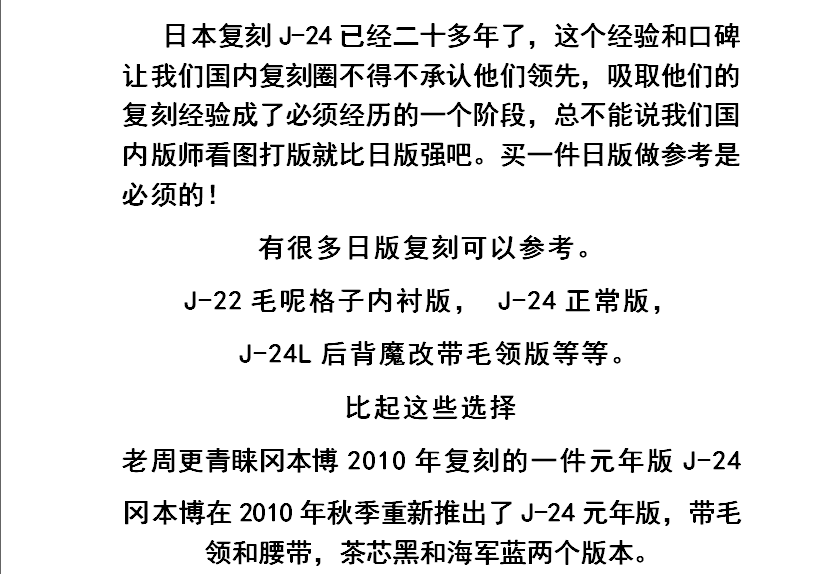 日本复刻 J-24 已经二十多年了，这个经验和口碑让我们国内复刻圈不得不承认他们领先，吸取他们的复刻经验成了必须经历的一个阶段，总不能说我们国内版师看图打版就比日版强吧。买一件日版做参考是必须的！

有很多日版复刻可以参考。

J-22 毛呢格子内衬版， J-24 正常版，

J-24L 后背魔改带毛领版等等。

比起这些选择

老周更青睐冈本博 2010 年复刻的一件元年版 J-24

冈本博在 2010 年秋季重新推出了 J-24 元年版，带毛领和腰带，茶芯黑和海军蓝两个版本。